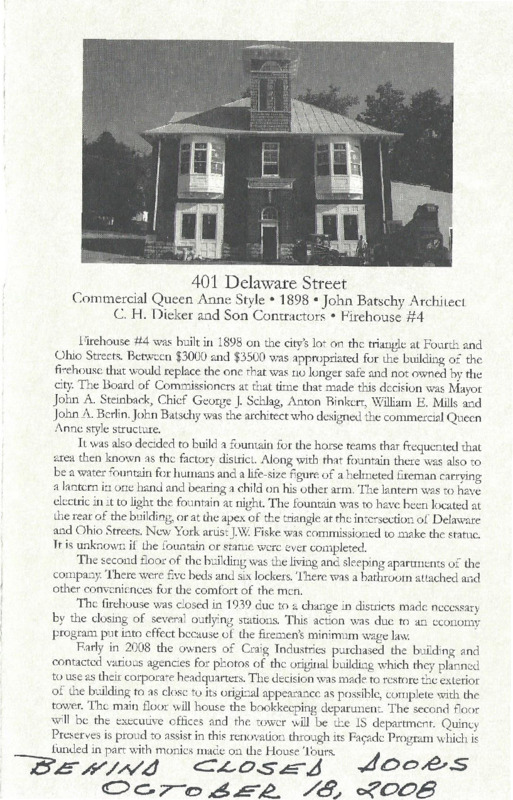 401 Delaware Street

Commercial Queen Anne Style • 1898 • John Batschy Architect
C. H. Dieker and Son Contractors • Firehouse #4

Firehouse #4 was built in 1898 on the city's lot on the triangle at Fourth and Ohio Streets. Between $3000 and $3500 was appropriated for the building of the firehouse that would replace the one that was no longer safe and not owned by the city. The Board of Commissioners at that time that made this decision was Mayor John A. Steinback, Chief George J. Schlag, Anton Binkert, William E. Mills and John A. Berlin. John Batschy was the architect who designed the commercial Queen Anne style structure.

It was also decided to build a fountain for the horse teams that frequented that area then known as the factory district. Along with that fountain there was also to be a water fountain for humans and a life-size figure of a helmeted fireman carrying a lantern in one hand and bearing a child on his other arm. The lantern was to have electric in it to light the fountain at night. The fountain was to have been located at the rear of the building, or at the apex of the triangle at the intersection of Delaware and Ohio Streets. New York artist J.W. Fiske was commissioned to make the statue. It is unknown if the fountain or statue were ever completed.

The second floor of the building was the living and sleeping apartments of the company. There were five beds and six lockers. There was a bathroom attached and other conveniences for the comfort of the men.

The firehouse was closed in 1939 due to a change in districts made necessary by the closing of several outlying stations. This action was due to an economy program put into effect because of the firemen's minimum wage law.

Early in 2008 the owners of Craig Industries purchased the building and contacted various agencies for photos of the original building which they planned to use as their corporate headquarters. The decision was made to restore the exterior of the building to as close to its original appearance as possible, complete with the tower. The main floor will house the bookkeeping department. The second floor will be the executive offices and the tower will be the IS department. Quincy Preserves is proud to assist in this renovation through its Façade Program which is funded in part with monies made on the House Tours.

BEHIND CLOSED DOORS
OCTOBER 18, 2008